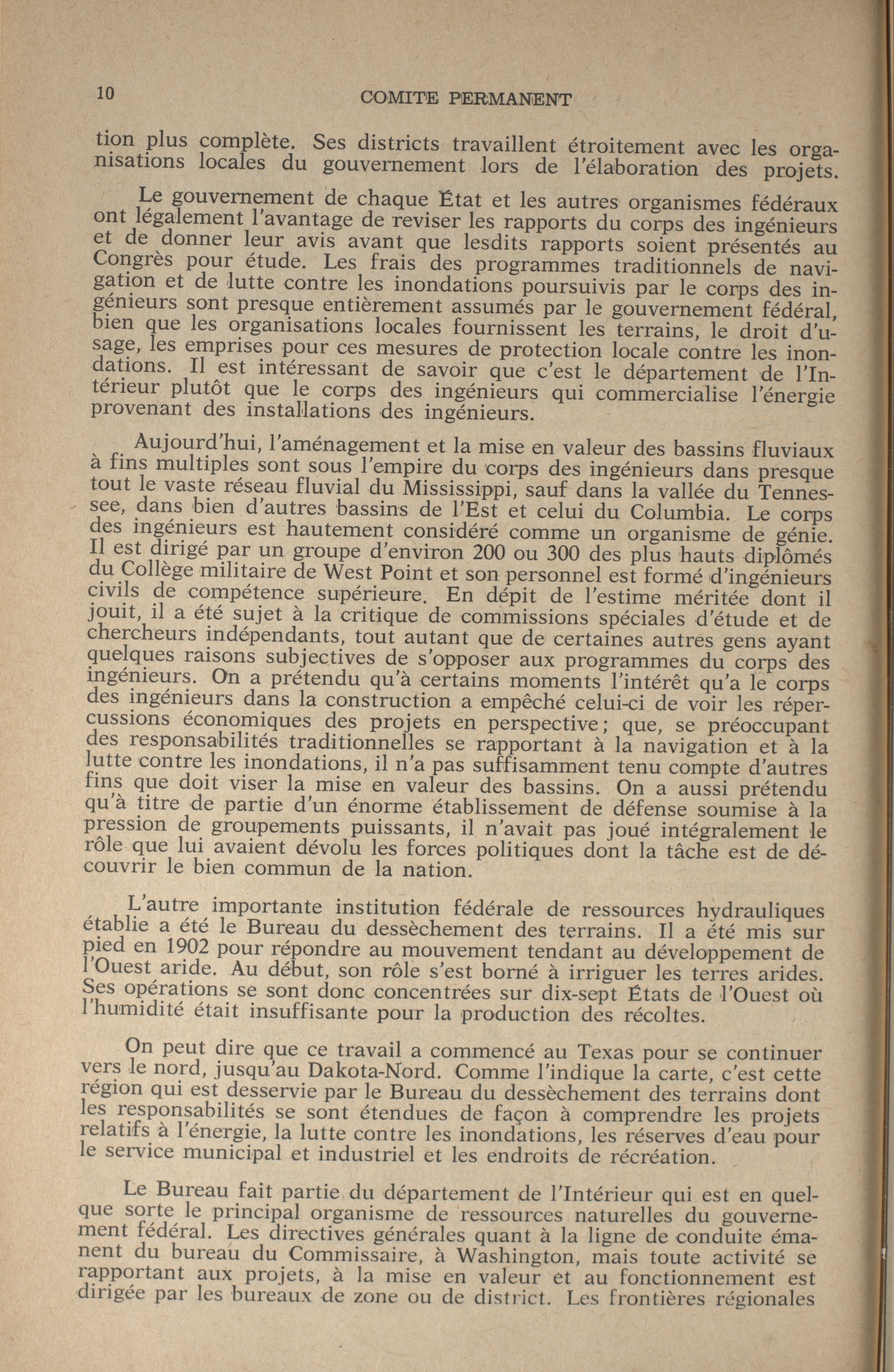 10 COMITE PERMANENT

tion plus complète. Ses districts travaillent étroitement avec les organisations locales du gouvernement lors de l'élaboration des projets.

Le gouvernement de chaque État et les autres organismes fédéraux ont légalement l'avantage de reviser les rapports du corps des ingénieurs et de donner leur avis avant que lesdits rapports soient présentés au Congrès pour étude. Les frais des programmes traditionnels de navigation et de lutte contre les inondations poursuivis par le corps des ingénieurs sont presque entièrement assumés par le gouvernement fédéral, bien que les organisations locales fournissent les terrains, le droit d'usage, les emprises pour ces mesures de protection locale contre les inondations. Il est intéressant de savoir que c'est le département de l'Intérieur plutôt que le corps des ingénieurs qui commercialise l'énergie provenant des installations des ingénieurs.

Aujourd'hui, l'aménagement et la mise en valeur des bassins fluviaux à fins multiples sont sous l'empire du corps des ingénieurs dans presque tout le vaste réseau fluvial du Mississippi, sauf dans la vallée du Tennessee, dans bien d'autres bassins de l'Est et celui du Columbia. Le corps des ingénieurs est hautement considéré comme un organisme de génie. Il est dirigé par un groupe d'environ 200 ou 300 des plus hauts diplômés du Collège militaire de West Point et son personnel est formé d'ingénieurs civils de compétence supérieure. En dépit de l'estime méritée dont il jouit, il a été sujet à la critique de commissions spéciales d'étude et de chercheurs indépendants, tout autant que de certaines autres gens ayant quelques raisons subjectives de s'opposer aux programmes du corps des ingénieurs. On a prétendu qu'à certains moments l'intérêt qu'a le corps des ingénieurs dans la construction a empêché celui-ci de voir les répercussions économiques des projets en perspective; que, se préoccupant des responsabilités traditionnelles se rapportant à la navigation et à la lutte contre les inondations, il n'a pas suffisamment tenu compte d'autres fins que doit viser la mise en valeur des bassins. On a aussi prétendu qu'à titre de partie d'un énorme établissement de défense soumise à la pression de groupements puissants, il n'avait pas joué intégralement le rôle que lui avaient dévolu les forces politiques dont la tâche est de découvrir le bien commun de la nation.

L'autre importante institution fédérale de ressources hydrauliques établie a été le Bureau du dessèchement des terrains. Il a été mis sur pied en 1902 pour répondre au mouvement tendant au développement de l'Ouest aride. Au début, son rôle s'est borné à irriguer les terres arides. Ses opérations se sont donc concentrées sur dix-sept États de l'Ouest où l'humidité était insuffisante pour la production des récoltes.

On peut dire que ce travail a commencé au Texas pour se continuer vers le nord, jusqu'au Dakota-Nord. Comme l'indique la carte, c'est cette région qui est desservie par le Bureau du dessèchement des terrains dont les responsabilités se sont étendues de façon à comprendre les projets relatifs à l'énergie, la lutte contre les inondations, les réserves d'eau pour le service municipal et industriel et les endroits de récréation.

Le Bureau fait partie du département de l'Intérieur qui est en quelque sorte le principal organisme de ressources naturelles du gouvernement fédéral. Les directives générales quant à la ligne de conduite émanent du bureau du Commissaire, à Washington, mais toute activité se rapportant aux projets, à la mise en valeur et au fonctionnement est dirigée par les bureaux de zone ou de district. Les frontières régionales